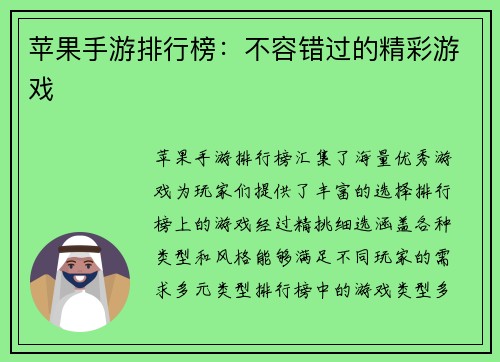 苹果手游排行榜：不容错过的精彩游戏

苹果手游排行榜汇集了海量优秀游戏为玩家们提供了丰富的选择排行榜上的游戏经过精挑细选涵盖各种类型和风格能够满足不同玩家的需求多元类型排行榜中的游戏类型多